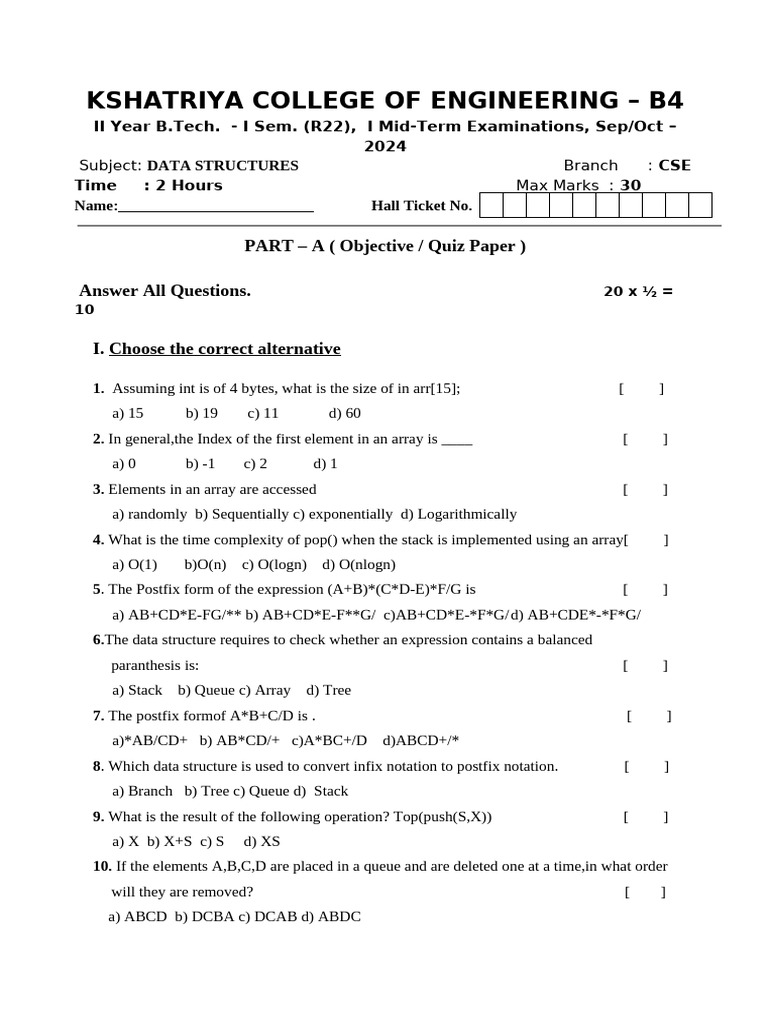 KSHATRIYA COLLEGE OF ENGINEERING – B4

II Year B.Tech. - I Sem. (R22), I Mid-Term Examinations, Sep/Oct – 2024

Subject: DATA STRUCTURES Branch : CSE
Time : 2 Hours Max Marks : 30
Name:__________________________ Hall Ticket No.

PART – A ( Objective / Quiz Paper )

Answer All Questions. 20 x ½ = 10

I. Choose the correct alternative

1. Assuming int is of 4 bytes, what is the size of in arr[15]; [ ]
a) 15 b) 19 c) 11 d) 60

2. In general,the Index of the first element in an array is ____ [ ]
a) 0 b) -1 c) 2 d) 1

3. Elements in an array are accessed [ ]
a) randomly b) Sequentially c) exponentially d) Logarithmically

4. What is the time complexity of pop() when the stack is implemented using an array[ ]
a) O(1) b)O(n) c) O(logn) d) O(nlogn)

5. The Postfix form of the expression (A+B)*(C*D-E)*F/G is [ ]
a) AB+CD*E-FG/** b) AB+CD*E-F**G/ c)AB+CD*E-*F*G/ d) AB+CDE*-*F*G/

6.The data structure requires to check whether an expression contains a balanced paranthesis is: [ ]
a) Stack b) Queue c) Array d) Tree

7. The postfix formof A*B+C/D is . [ ]
a)*AB/CD+ b) AB*CD/+ c)A*BC+/D d)ABCD+/*

8. Which data structure is used to convert infix notation to postfix notation. [ ]
a) Branch b) Tree c) Queue d) Stack

9. What is the result of the following operation? Top(push(S,X)) [ ]
a) X b) X+S c) S d) XS

10. If the elements A,B,C,D are placed in a queue and are deleted one at a time,in what order will they are removed? [ ]
a) ABCD b) DCBA c) DCAB d) ABDC